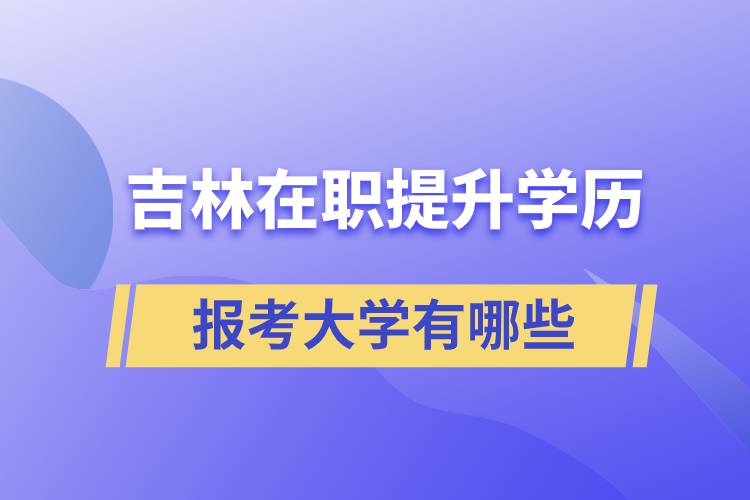 吉林在职提升学历

报考大学有哪些